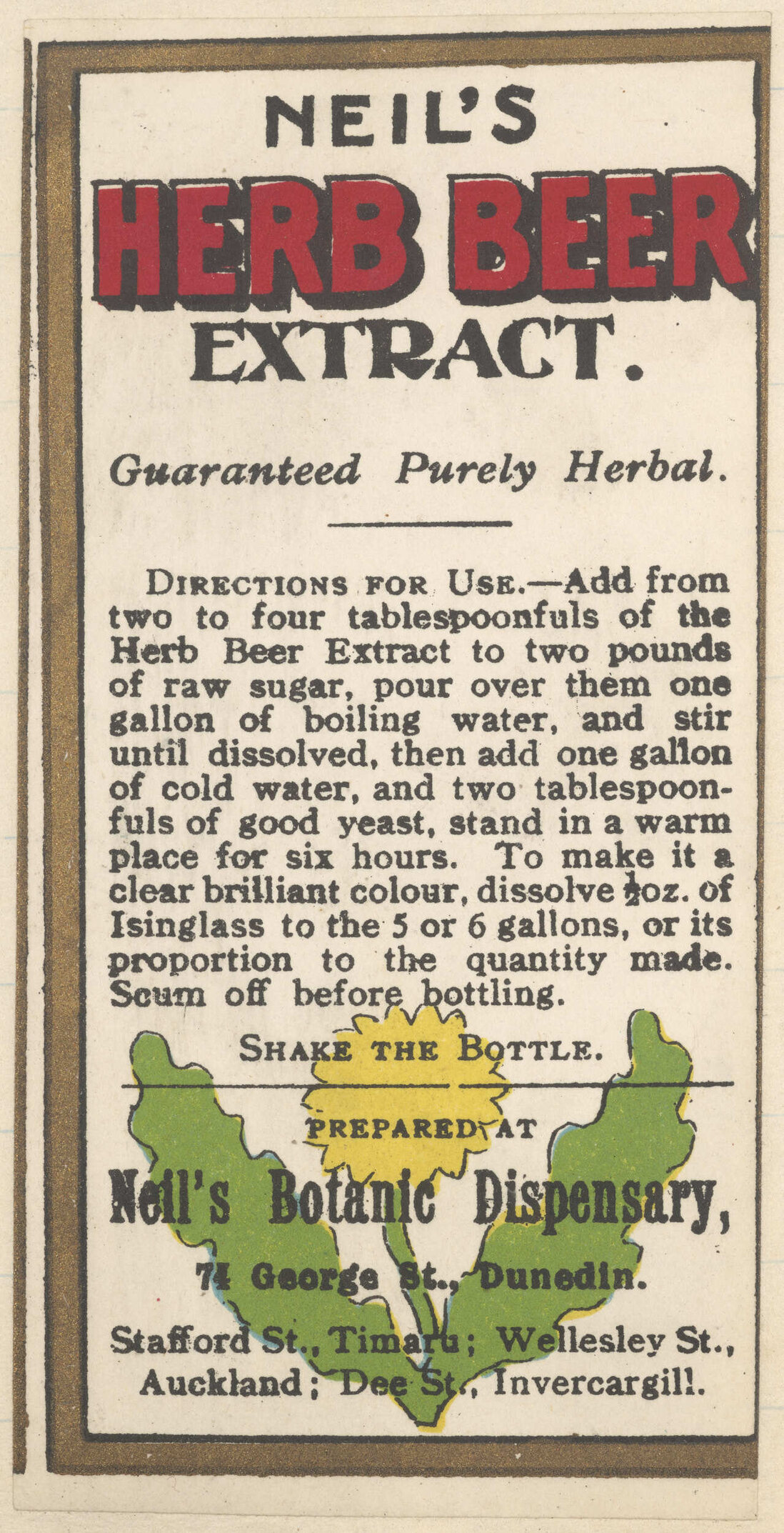 NEIL'S

HERB BEER

EXTRACT.

Guaranteed Purely Herbal.

DIRECTIONS FOR USE.—Add from two to four tablespoonfuls of the Herb Beer Extract to two pounds of raw sugar, pour over them one gallon of boiling water, and stir until dissolved, then add one gallon of cold water, and two tablespoonfuls of good yeast, stand in a warm place for six hours. To make it a clear brilliant colour, dissolve $\frac{1}{2}$oz. of Isinglass to the 5 or 6 gallons, or its proportion to the quantity made. Scum off before bottling.

SHAKE THE BOTTLE.

PREPARED AT

Neil's Botanic Dispensary,

74 George St., Dunedin.

Stafford St., Timaru; Wellesley St., Auckland; Dee St., Invercargill.